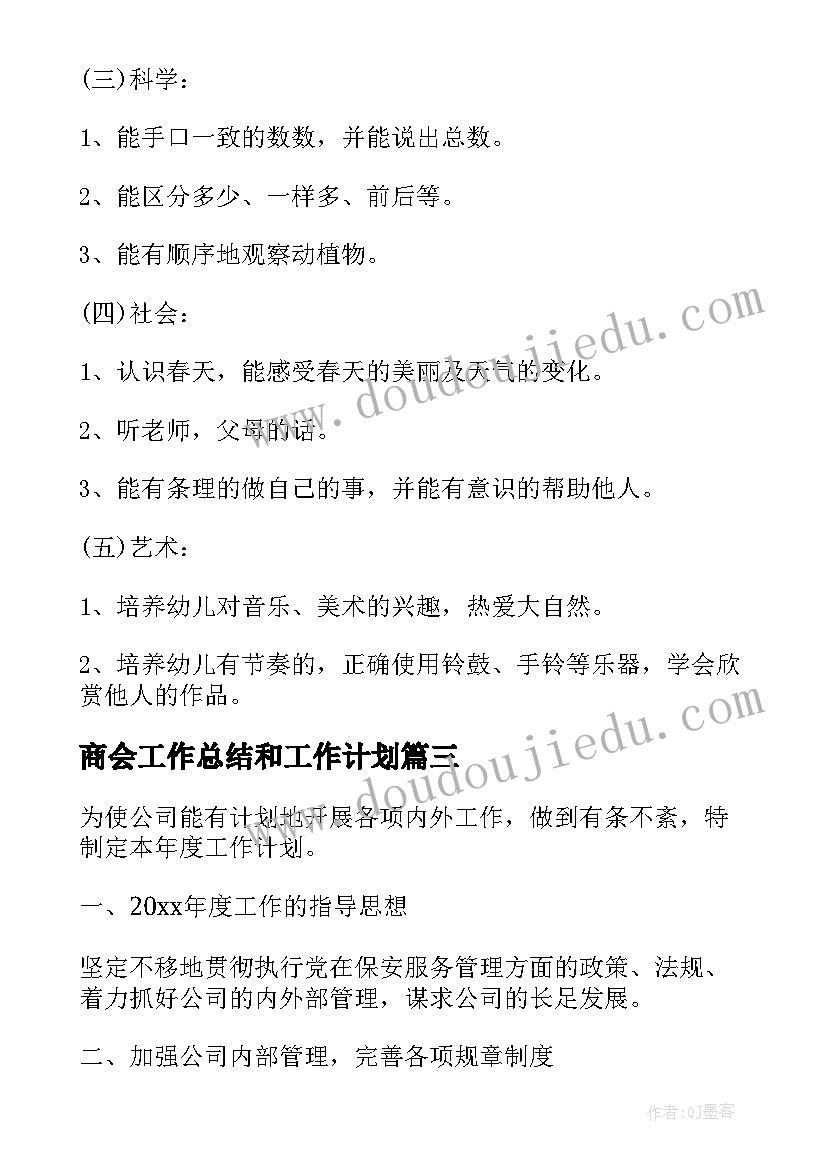 (三)科学：

1、能手口一致的数数，并能说出总数。

2、能区分多少、一样多、前后等。

3、能有顺序地观察动植物。

(四)社会：

1、认识春天，能感受春天的美丽及天气的变化。

2、听老师，父母的话。

3、能有条理的做自己的事，并能有意识的帮助他人。

(五)艺术：

1、培养幼儿对音乐、美术的兴趣，热爱大自然。

2、培养幼儿有节奏的，正确使用铃鼓、手铃等乐器，学会欣赏他人的作品。

商会工作总结和工作计划篇三

为使公司能有计划地开展各项内外工作，做到有条不紊，特制定本年度工作计划。

一、20xx年度工作的指导思想

坚定不移地贯彻执行党在保安服务管理方面的政策、法规、着力抓好公司的内外部管理，谋求公司的长足发展。

二、加强公司内部管理，完善各项规章制度

www.doudoujiedu.com

www.doudoujiedu.com

作者:QJ墨客